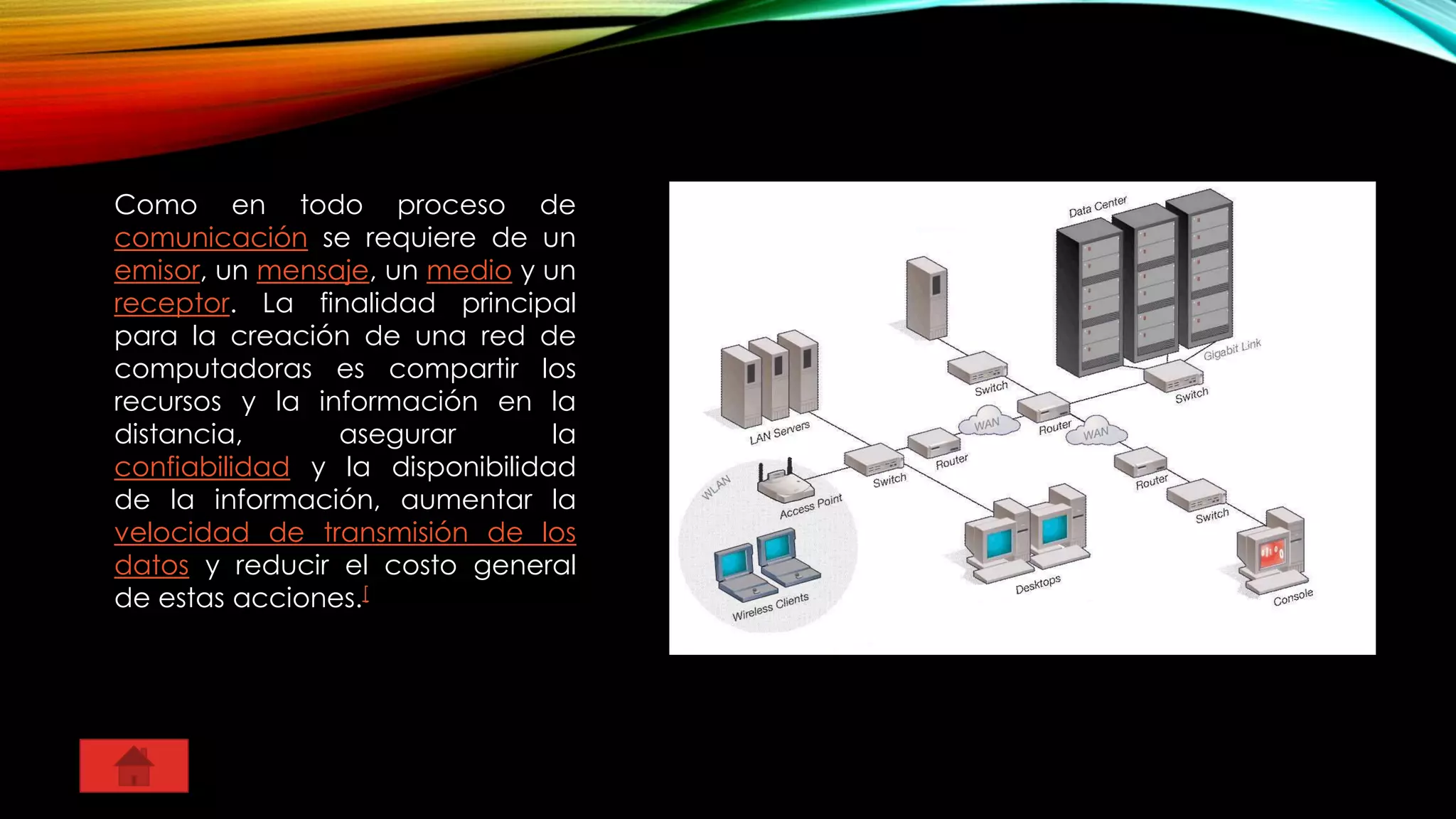 Como en todo proceso de comunicación se requiere de un emisor, un mensaje, un medio y un receptor. La finalidad principal para la creación de una red de computadoras es compartir los recursos y la información en la distancia, asegurar la confiabilidad y la disponibilidad de la información, aumentar la velocidad de transmisión de los datos y reducir el costo general de estas acciones.[

Data Center
Gigabit Link
Switch
Switch
Router
WAN
WAN
LAN Servers
Router
Switch
Router
Switch
WLAN
Access Point
Wireless Clients
Desktops
Console